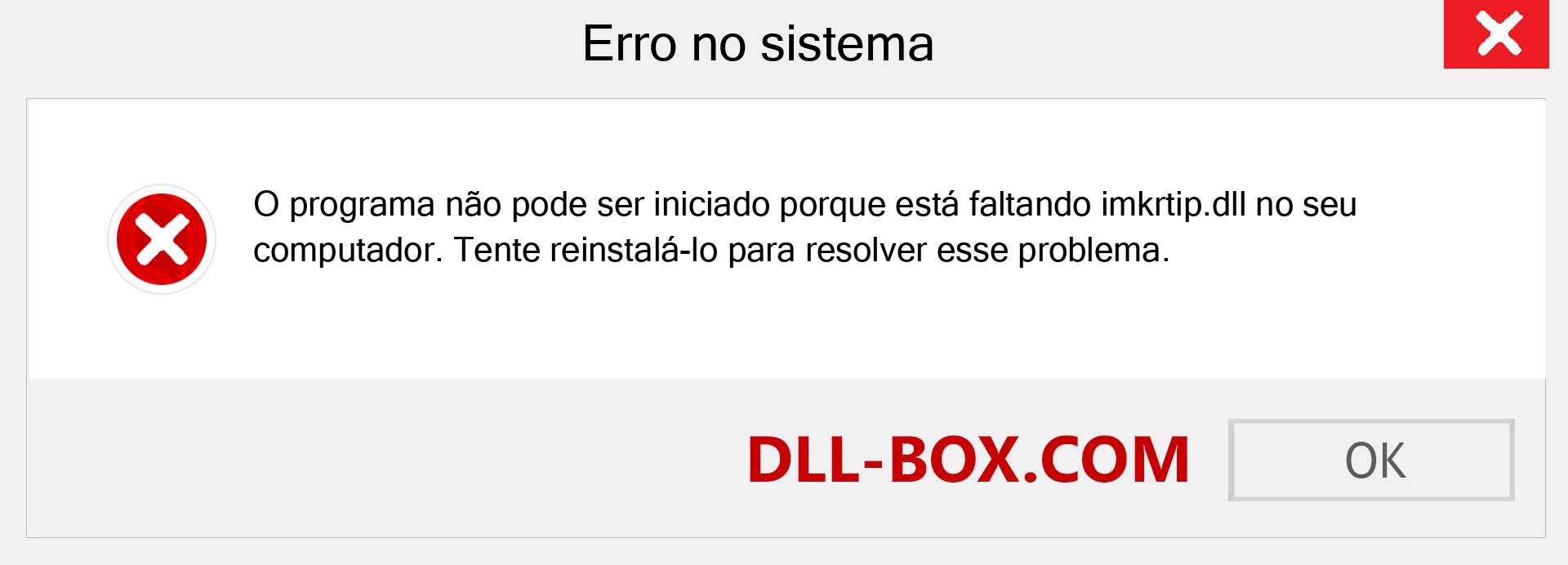 Erro no sistema

O programa não pode ser iniciado porque está faltando imkrtip.dll no seu computador. Tente reinstalá-lo para resolver esse problema.

DLL-BOX.COM

OK